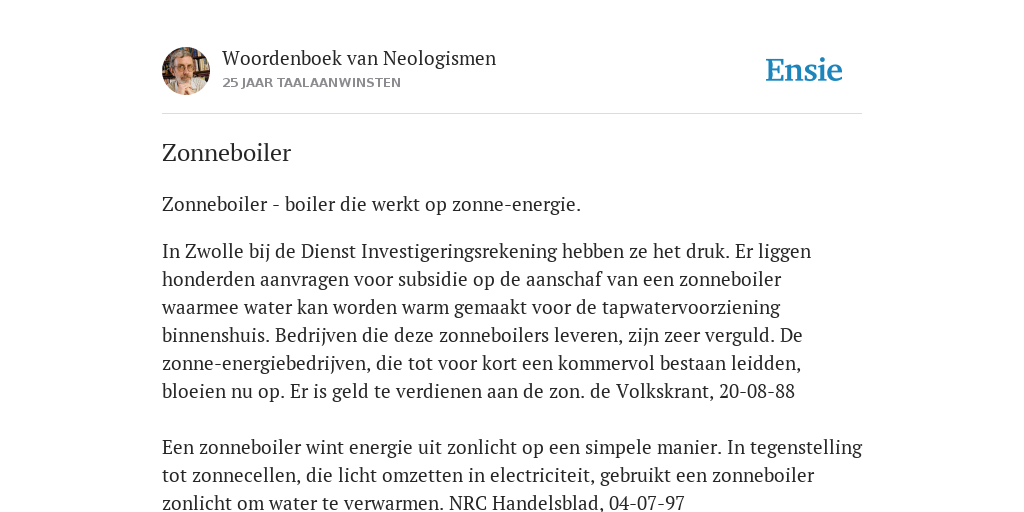 Woordenboek van Neologismen
25 JAAR TAALAANWINSTEN

Ensie

Zonneboiler

Zonneboiler - boiler die werkt op zonne-energie.

In Zwolle bij de Dienst Investigeringsrekening hebben ze het druk. Er liggen honderden aanvragen voor subsidie op de aanschaf van een zonneboiler waarmee water kan worden warm gemaakt voor de tapwatervoorziening binnenshuis. Bedrijven die deze zonneboilers leveren, zijn zeer verguld. De zonne-energiebedrijven, die tot voor kort een kommervol bestaan leidden, bloeien nu op. Er is geld te verdienen aan de zon. de Volkskrant, 20-08-88

Een zonneboiler wint energie uit zonlicht op een simpele manier. In tegenstelling tot zonnecellen, die licht omzetten in electriciteit, gebruikt een zonneboiler zonlicht om water te verwarmen. NRC Handelsblad, 04-07-97